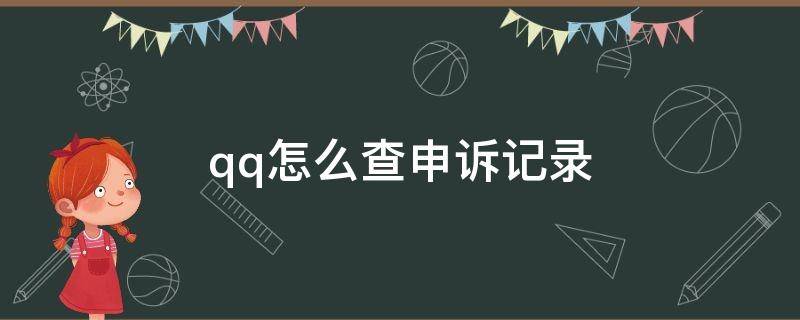 qq怎么查申诉记录